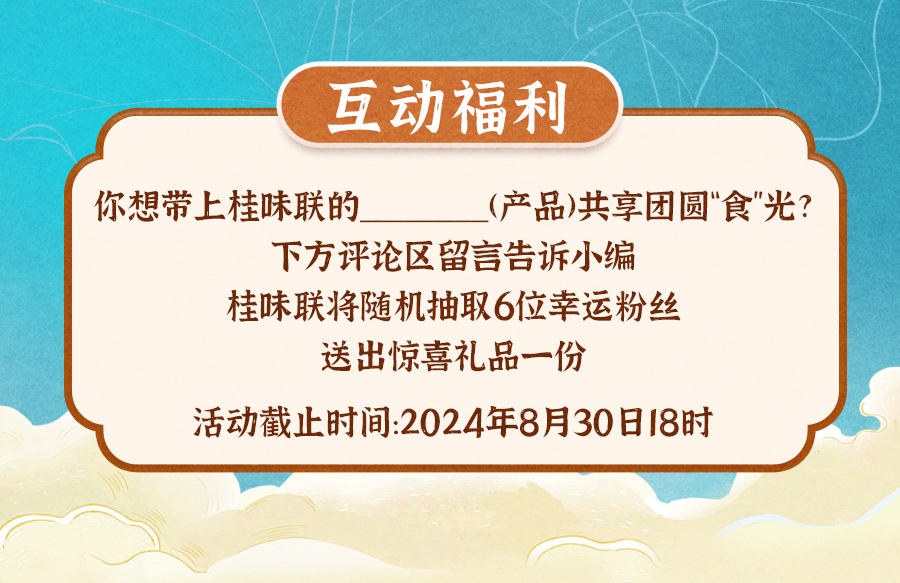 互动福利

你想带上桂味联的________(产品)共享团圆"食"光?
下方评论区留言告诉小编
桂味联将随机抽取6位幸运粉丝
送出惊喜礼品一份

活动截止时间:2024年8月30日18时